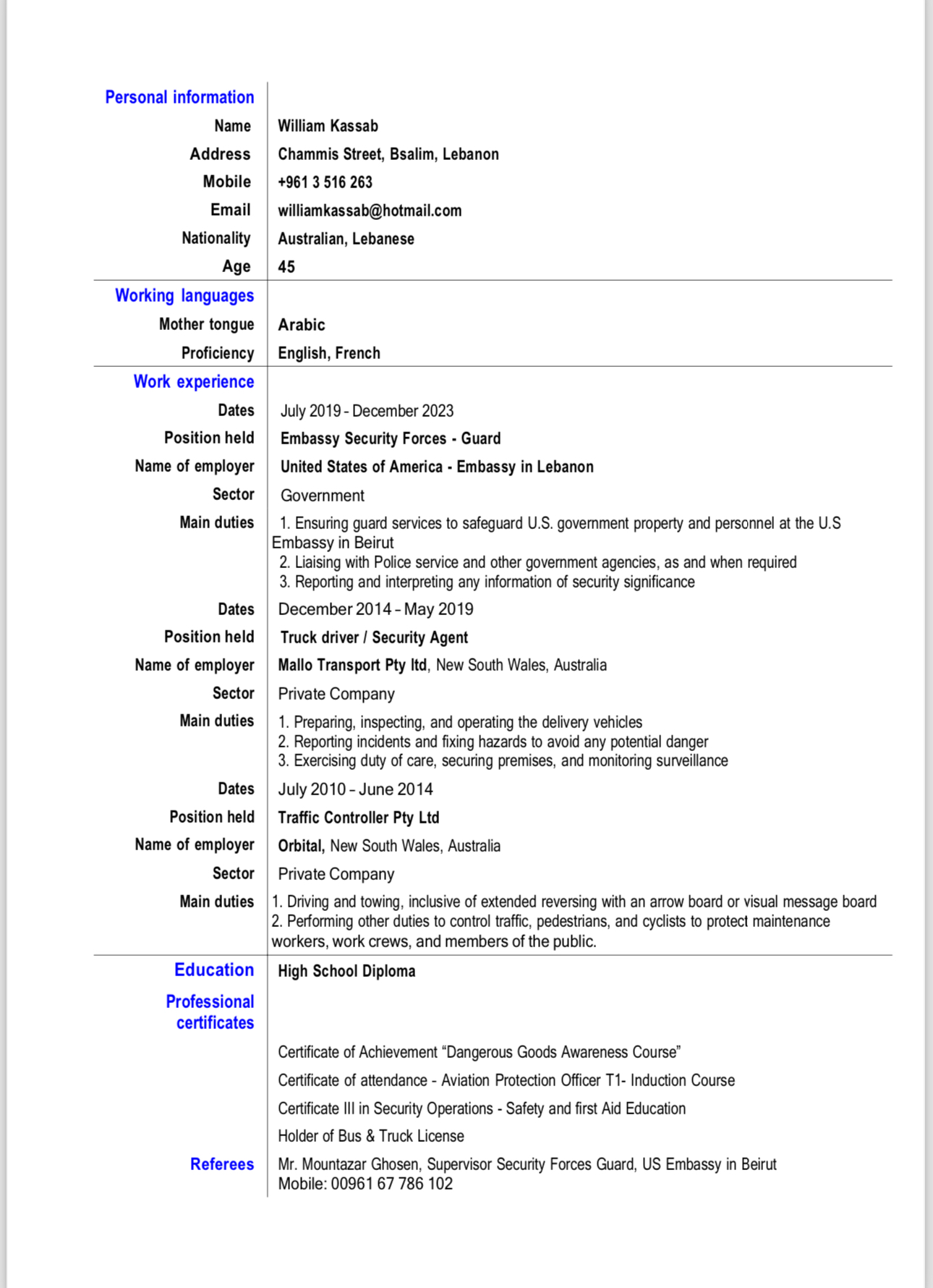 Personal information

Name William Kassab

Address Chammis Street, Bsalim, Lebanon

Mobile +961 3 516 263

Email williamkassab@hotmail.com

Nationality Australian, Lebanese

Age 45

Working languages

Mother tongue Arabic

Proficiency English, French

Work experience

Dates July 2019 - December 2023

Position held Embassy Security Forces - Guard

Name of employer United States of America - Embassy in Lebanon

Sector Government

Main duties 1. Ensuring guard services to safeguard U.S. government property and personnel at the U.S Embassy in Beirut
2. Liaising with Police service and other government agencies, as and when required
3. Reporting and interpreting any information of security significance

Dates December 2014 – May 2019

Position held Truck driver / Security Agent

Name of employer Mallo Transport Pty ltd, New South Wales, Australia

Sector Private Company

Main duties 1. Preparing, inspecting, and operating the delivery vehicles
2. Reporting incidents and fixing hazards to avoid any potential danger
3. Exercising duty of care, securing premises, and monitoring surveillance

Dates July 2010 – June 2014

Position held Traffic Controller Pty Ltd

Name of employer Orbital, New South Wales, Australia

Sector Private Company

Main duties 1. Driving and towing, inclusive of extended reversing with an arrow board or visual message board
2. Performing other duties to control traffic, pedestrians, and cyclists to protect maintenance workers, work crews, and members of the public.

Education High School Diploma

Professional certificates

Certificate of Achievement “Dangerous Goods Awareness Course”

Certificate of attendance - Aviation Protection Officer T1- Induction Course

Certificate III in Security Operations - Safety and first Aid Education

Holder of Bus & Truck License

Referees Mr. Mountazar Ghosen, Supervisor Security Forces Guard, US Embassy in Beirut
Mobile: 00961 67 786 102